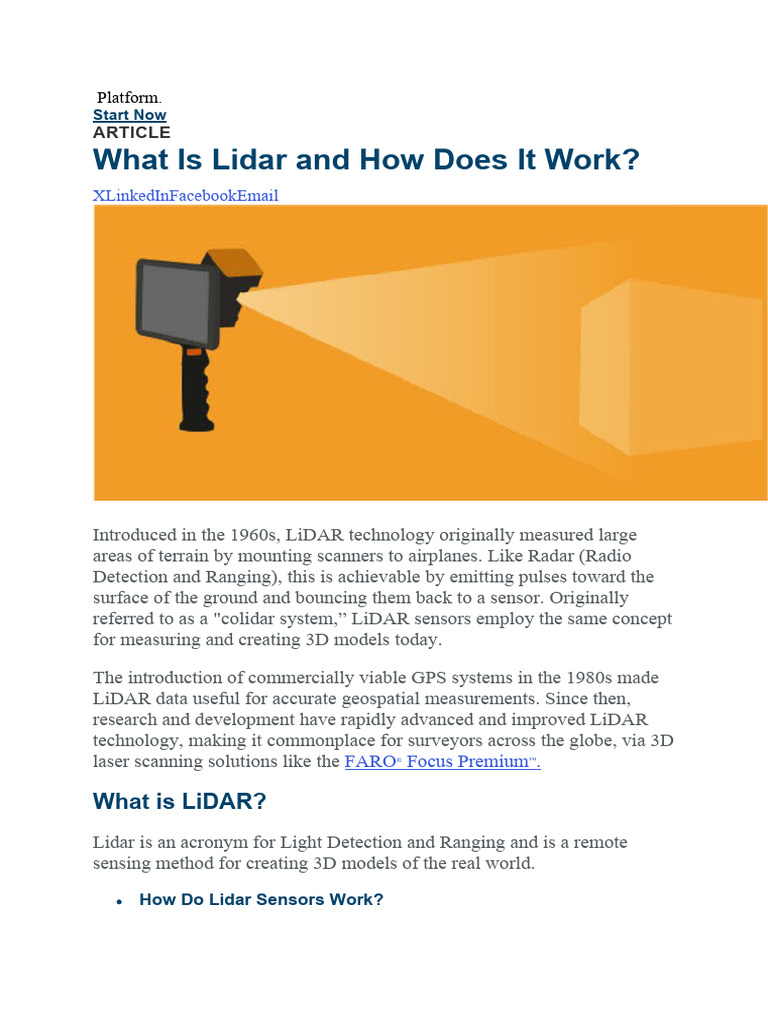 Platform.
Start Now
ARTICLE

What Is Lidar and How Does It Work?

XLinkedInFacebookEmail

Introduced in the 1960s, LiDAR technology originally measured large areas of terrain by mounting scanners to airplanes. Like Radar (Radio Detection and Ranging), this is achievable by emitting pulses toward the surface of the ground and bouncing them back to a sensor. Originally referred to as a "colidar system," LiDAR sensors employ the same concept for measuring and creating 3D models today.

The introduction of commercially viable GPS systems in the 1980s made LiDAR data useful for accurate geospatial measurements. Since then, research and development have rapidly advanced and improved LiDAR technology, making it commonplace for surveyors across the globe, via 3D laser scanning solutions like the FARO® Focus Premium™.

What is LiDAR?

Lidar is an acronym for Light Detection and Ranging and is a remote sensing method for creating 3D models of the real world.

• How Do Lidar Sensors Work?